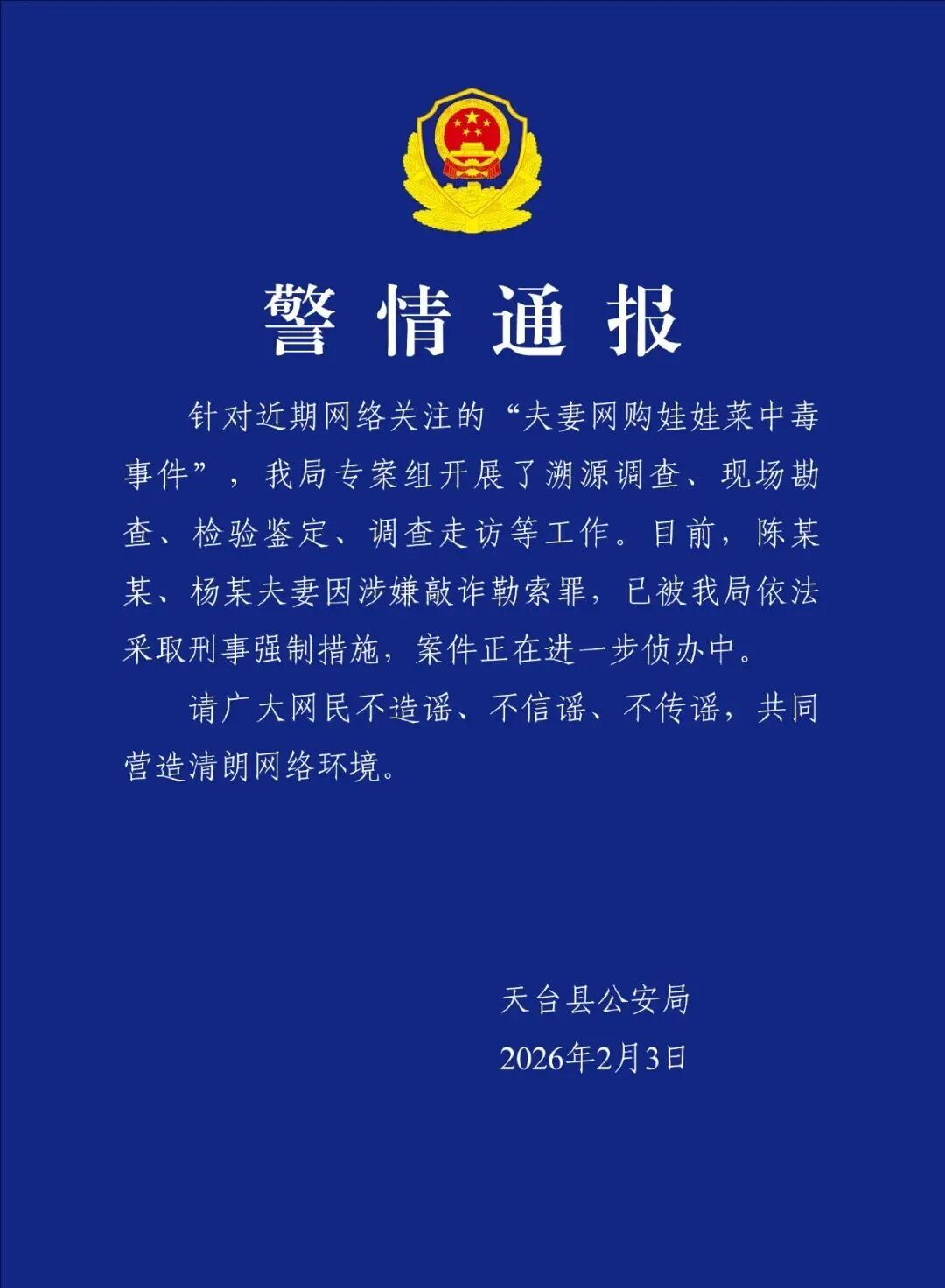 警情通报

针对近期网络关注的“夫妻网购娃娃菜中毒事件”，我局专案组开展了溯源调查、现场勘查、检验鉴定、调查走访等工作。目前，陈某某、杨某夫妻因涉嫌敲诈勒索罪，已被我局依法采取刑事强制措施，案件正在进一步侦办中。

请广大网民不造谣、不信谣、不传谣，共同营造清朗网络环境。

天台县公安局
2026年2月3日